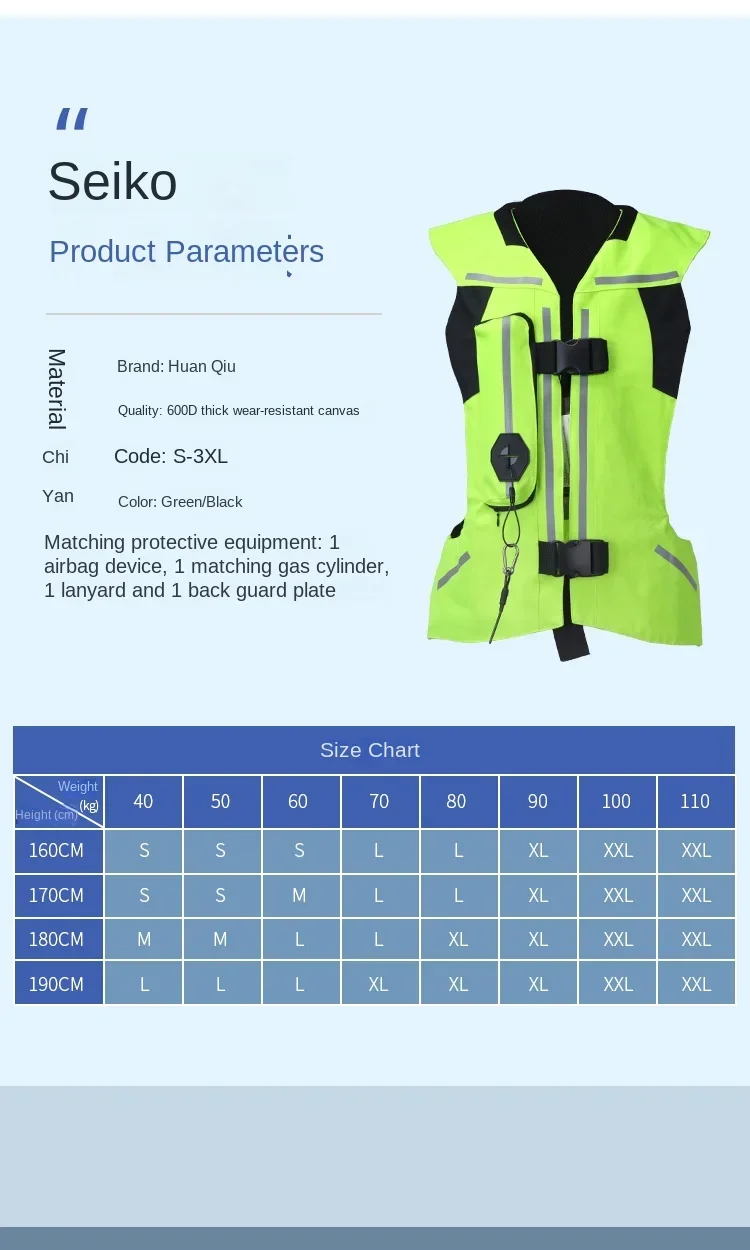 "

Seiko

Product Parameters

Material

Brand: Huan Qiu

Quality: 600D thick wear-resistant canvas

Chi

Code: S-3XL

Yan

Color: Green/Black

Matching protective equipment: 1 airbag device, 1 matching gas cylinder, 1 lanyard and 1 back guard plate

Size Chart

| Weight (kg) / Height (cm) | 40 | 50 | 60 | 70 | 80 | 90 | 100 | 110 |
|---|---|---|---|---|---|---|---|---|
| 160CM | S | S | S | L | L | XL | XXL | XXL |
| 170CM | S | S | M | L | L | XL | XXL | XXL |
| 180CM | M | M | L | L | XL | XL | XXL | XXL |
| 190CM | L | L | L | XL | XL | XL | XXL | XXL |